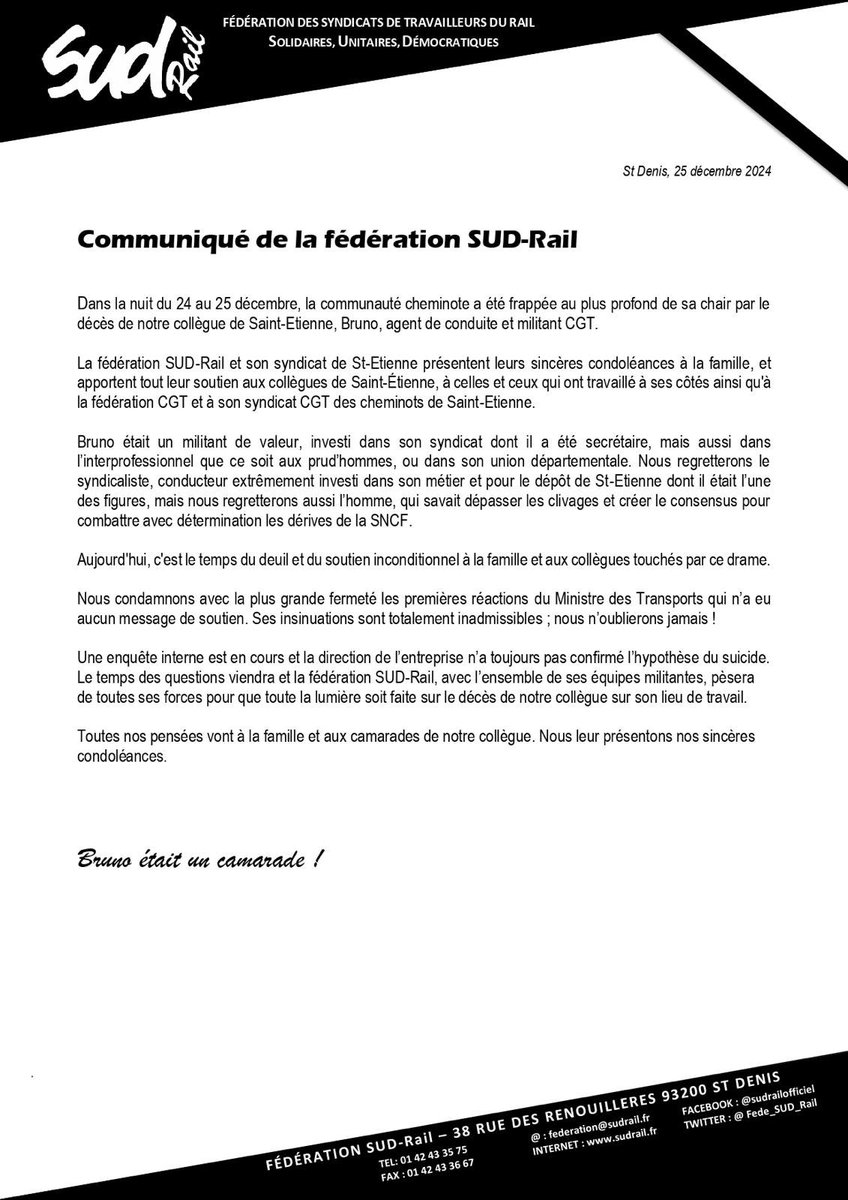 SUD Rail

FÉDÉRATION DES SYNDICATS DE TRAVAILLEURS DU RAIL
SOLIDAIRES, UNITAIRES, DÉMOCRATIQUES

St Denis, 25 décembre 2024

Communiqué de la fédération SUD-Rail

Dans la nuit du 24 au 25 décembre, la communauté cheminote a été frappée au plus profond de sa chair par le décès de notre collègue de Saint-Etienne, Bruno, agent de conduite et militant CGT.

La fédération SUD-Rail et son syndicat de St-Etienne présentent leurs sincères condoléances à la famille, et apportent tout leur soutien aux collègues de Saint-Étienne, à celles et ceux qui ont travaillé à ses côtés ainsi qu'à la fédération CGT et à son syndicat CGT des cheminots de Saint-Etienne.

Bruno était un militant de valeur, investi dans son syndicat dont il a été secrétaire, mais aussi dans l'interprofessionnel que ce soit aux prud'hommes, ou dans son union départementale. Nous regretterons le syndicaliste, conducteur extrêmement investi dans son métier et pour le dépôt de St-Etienne dont il était l'une des figures, mais nous regretterons aussi l'homme, qui savait dépasser les clivages et créer le consensus pour combattre avec détermination les dérives de la SNCF.

Aujourd'hui, c'est le temps du deuil et du soutien inconditionnel à la famille et aux collègues touchés par ce drame.

Nous condamnons avec la plus grande fermeté les premières réactions du Ministre des Transports qui n'a eu aucun message de soutien. Ses insinuations sont totalement inadmissibles ; nous n'oublierons jamais !

Une enquête interne est en cours et la direction de l'entreprise n'a toujours pas confirmé l'hypothèse du suicide. Le temps des questions viendra et la fédération SUD-Rail, avec l'ensemble de ses équipes militantes, pèsera de toutes ses forces pour que toute la lumière soit faite sur le décès de notre collègue sur son lieu de travail.

Toutes nos pensées vont à la famille et aux camarades de notre collègue. Nous leur présentons nos sincères condoléances.

Bruno était un camarade !

FÉDÉRATION SUD-Rail – 38 RUE DES RENOUILLERES 93200 ST DENIS
TEL: 01 42 43 35 75
FAX : 01 42 43 36 67
@ : federation@sudrail.fr
INTERNET : www.sudrail.fr
FACEBOOK : @sudrailofficiel
TWITTER : @ Fede_SUD_Rail